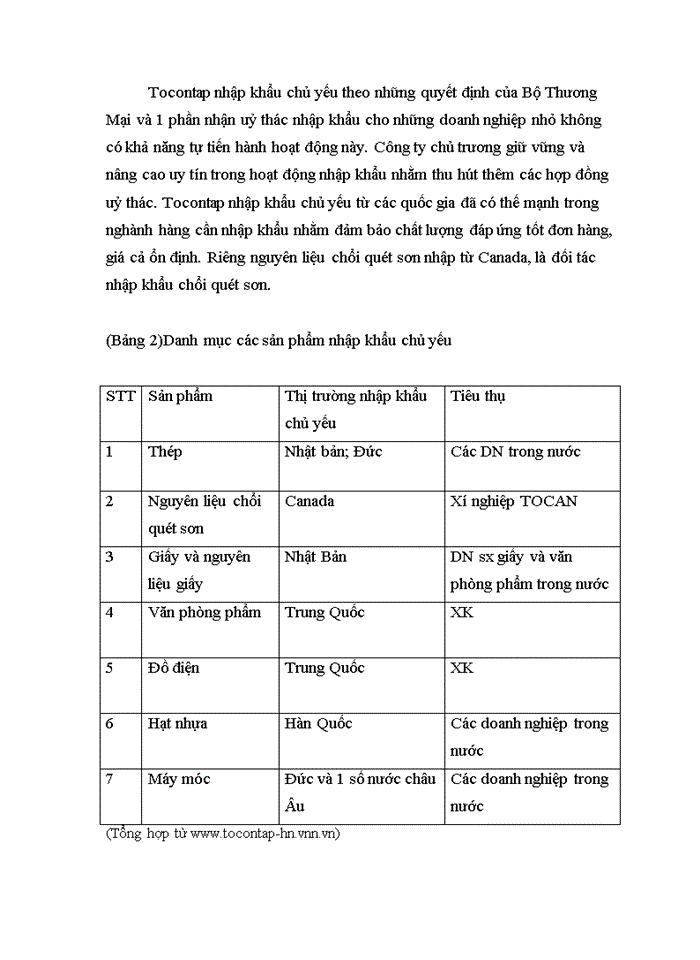 Tocontap nhập khẩu chủ yếu theo những quyết định của Bộ Thương Mại và 1 phần nhận uỷ thác nhập khẩu cho những doanh nghiệp nhỏ không có khả năng tự tiến hành hoạt động này. Công ty chủ trương giữ vững và nâng cao uy tín trong hoạt động nhập khẩu nhằm thu hút thêm các hợp đồng uỷ thác. Tocontap nhập khẩu chủ yếu từ các quốc gia đã có thế mạnh trong nghành hàng cần nhập khẩu nhằm đảm bảo chất lượng đáp ứng tốt đơn hàng, giá cả ổn định. Riêng nguyên liệu chổi quét sơn nhập từ Canada, là đối tác nhập khẩu chổi quét sơn.

(Bảng 2)Danh mục các sản phẩm nhập khẩu chủ yếu

| STT | Sản phẩm | Thị trường nhập khẩu chủ yếu | Tiêu thụ |
|---|---|---|---|
| 1 | Thép | Nhật bản; Đức | Các DN trong nước |
| 2 | Nguyên liệu chổi quét sơn | Canada | Xí nghiệp TOCAN |
| 3 | Giấy và nguyên liệu giấy | Nhật Bản | DN sx giấy và văn phòng phẩm trong nước |
| 4 | Văn phòng phẩm | Trung Quốc | XK |
| 5 | Đồ điện | Trung Quốc | XK |
| 6 | Hạt nhựa | Hàn Quốc | Các doanh nghiệp trong nước |
| 7 | Máy móc | Đức và 1 số nước châu Âu | Các doanh nghiệp trong nước |

(Tổng hợp từ www.tocontap-hn.vnn.vn)